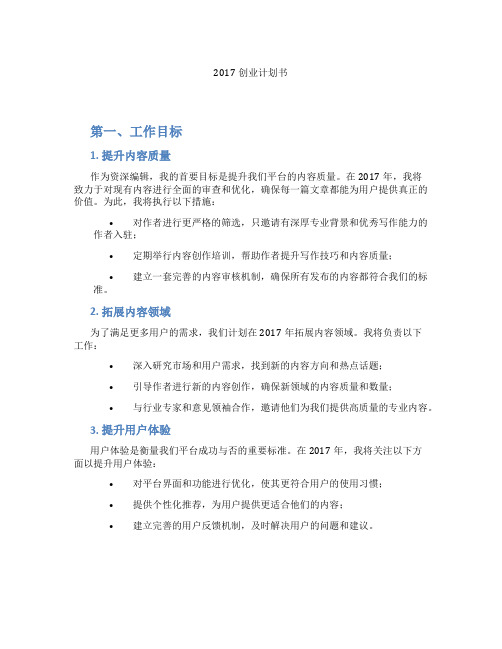 2017 创业计划书

第一、工作目标

1. 提升内容质量

作为资深编辑，我的首要目标是提升我们平台的内容质量。在 2017 年，我将致力于对现有内容进行全面的审查和优化，确保每一篇文章都能为用户提供真正的价值。为此，我将执行以下措施：

• 对作者进行更严格的筛选，只邀请有深厚专业背景和优秀写作能力的作者入驻；

• 定期举行内容创作培训，帮助作者提升写作技巧和内容质量；

• 建立一套完善的内容审核机制，确保所有发布的内容都符合我们的标准。

2. 拓展内容领域

为了满足更多用户的需求，我们计划在 2017 年拓展内容领域。我将负责以下工作：

• 深入研究市场和用户需求，找到新的内容方向和热点话题；

• 引导作者进行新的内容创作，确保新领域的内容质量和数量；

• 与行业专家和意见领袖合作，邀请他们为我们提供高质量的专业内容。

3. 提升用户体验

用户体验是衡量我们平台成功与否的重要标准。在 2017 年，我将关注以下方面以提升用户体验：

• 对平台界面和功能进行优化，使其更符合用户的使用习惯；

• 提供个性化推荐，为用户提供更适合他们的内容；

• 建立完善的用户反馈机制，及时解决用户的问题和建议。